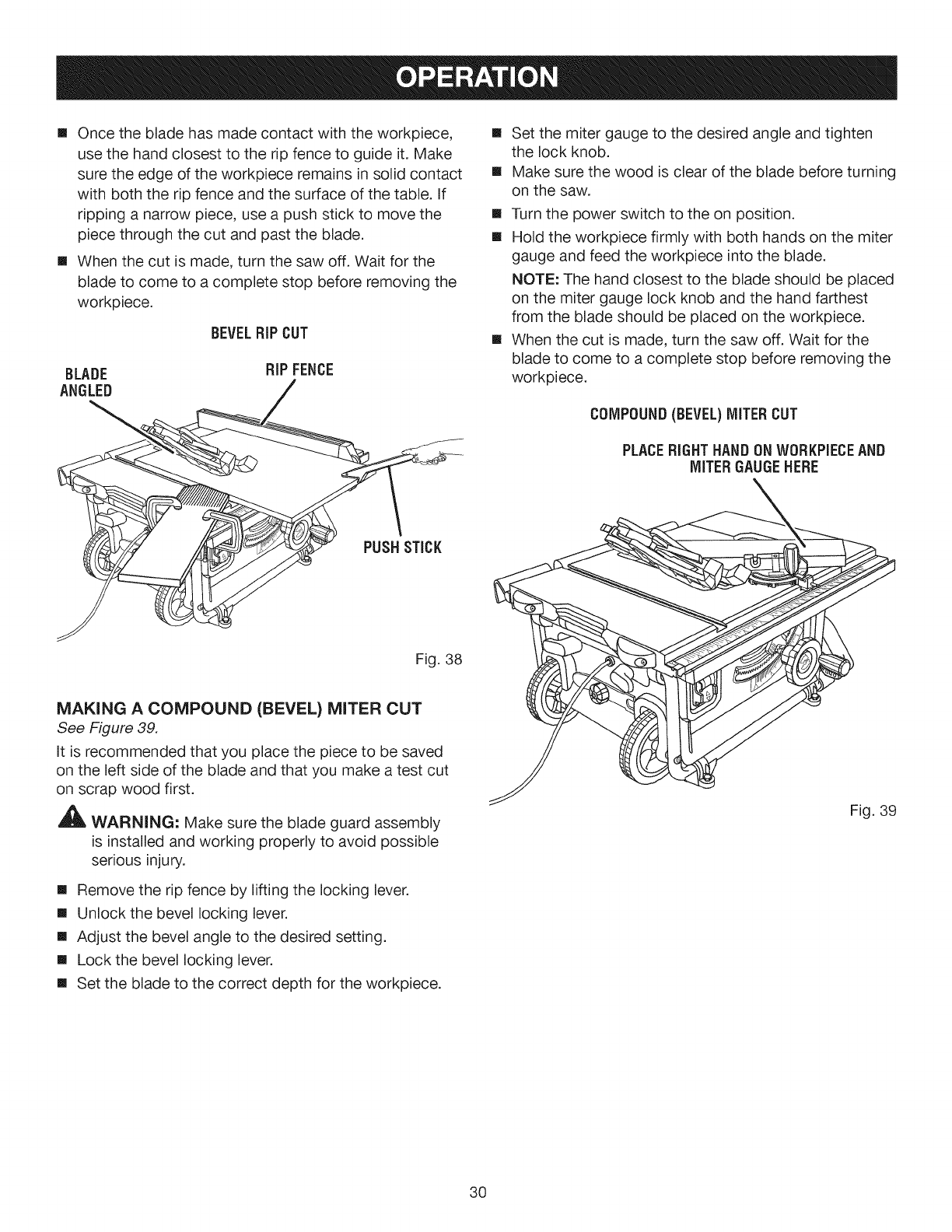 OPERATION

■ Once the blade has made contact with the workpiece, use the hand closest to the rip fence to guide it. Make sure the edge of the workpiece remains in solid contact with both the rip fence and the surface of the table. If ripping a narrow piece, use a push stick to move the piece through the cut and past the blade.

■ When the cut is made, turn the saw off. Wait for the blade to come to a complete stop before removing the workpiece.

BEVEL RIP CUT

BLADE ANGLED

RIP FENCE

PUSH STICK

Fig. 38

MAKING A COMPOUND (BEVEL) MITER CUT

See Figure 39.

It is recommended that you place the piece to be saved on the left side of the blade and that you make a test cut on scrap wood first.

WARNING: Make sure the blade guard assembly is installed and working properly to avoid possible serious injury.

■ Remove the rip fence by lifting the locking lever.

■ Unlock the bevel locking lever.

■ Adjust the bevel angle to the desired setting.

■ Lock the bevel locking lever.

■ Set the blade to the correct depth for the workpiece.

■ Set the miter gauge to the desired angle and tighten the lock knob.

■ Make sure the wood is clear of the blade before turning on the saw.

■ Turn the power switch to the on position.

■ Hold the workpiece firmly with both hands on the miter gauge and feed the workpiece into the blade.

NOTE: The hand closest to the blade should be placed on the miter gauge lock knob and the hand farthest from the blade should be placed on the workpiece.

■ When the cut is made, turn the saw off. Wait for the blade to come to a complete stop before removing the workpiece.

COMPOUND (BEVEL) MITER CUT

PLACE RIGHT HAND ON WORKPIECE AND MITER GAUGE HERE

Fig. 39

30